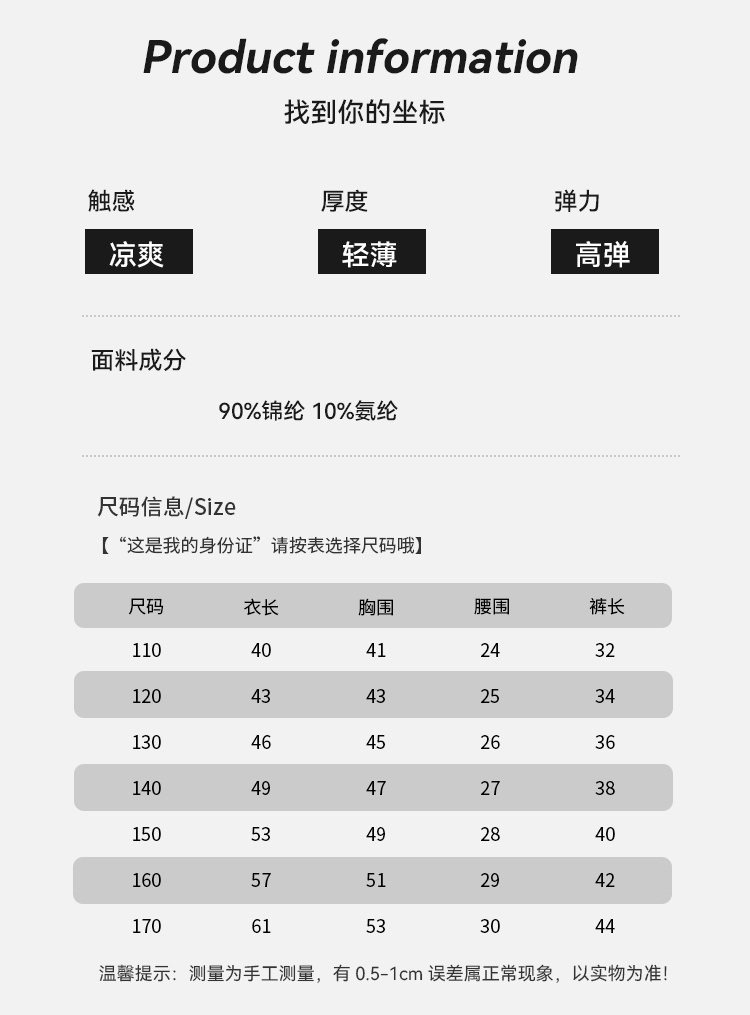 Product information

找到你的坐标

触感
凉爽

厚度
轻薄

弹力
高弹

面料成分

90%锦纶 10%氨纶

尺码信息/Size

【“这是我的身份证”请按表选择尺码哦】

| 尺码 | 衣长 | 胸围 | 腰围 | 裤长 |
|---|---|---|---|---|
| 110 | 40 | 41 | 24 | 32 |
| 120 | 43 | 43 | 25 | 34 |
| 130 | 46 | 45 | 26 | 36 |
| 140 | 49 | 47 | 27 | 38 |
| 150 | 53 | 49 | 28 | 40 |
| 160 | 57 | 51 | 29 | 42 |
| 170 | 61 | 53 | 30 | 44 |

温馨提示：测量为手工测量，有 0.5-1cm 误差属正常现象，以实物为准!